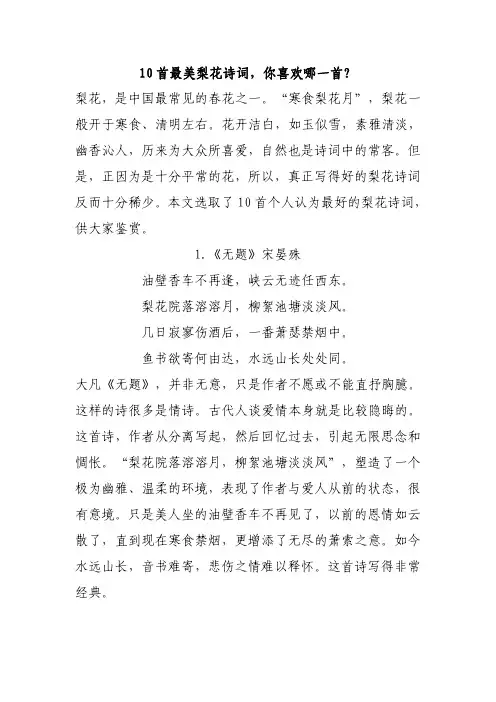 10首最美梨花诗词，你喜欢哪一首？

梨花，是中国最常见的春花之一。“寒食梨花月”，梨花一般开于寒食、清明左右。花开洁白，如玉似雪，素雅清淡，幽香沁人，历来为大众所喜爱，自然也是诗词中的常客。但是，正因为是十分平常的花，所以，真正写得好的梨花诗词反而十分稀少。本文选取了10首个人认为最好的梨花诗词，供大家鉴赏。

1.《无题》宋晏殊

油壁香车不再逢，峡云无迹任西东。

梨花院落溶溶月，柳絮池塘淡淡风。

几日寂寥伤酒后，一番萧瑟禁烟中。

鱼书欲寄何由达，水远山长处处同。

大凡《无题》，并非无意，只是作者不愿或不能直抒胸臆。这样的诗很多是情诗。古代人谈爱情本身就是比较隐晦的。这首诗，作者从分离写起，然后回忆过去，引起无限思念和惆怅。“梨花院落溶溶月，柳絮池塘淡淡风”，塑造了一个极为幽雅、温柔的环境，表现了作者与爱人从前的状态，很有意境。只是美人坐的油壁香车不再见了，以前的恩情如云散了，直到现在寒食禁烟，更增添了无尽的萧索之意。如今水远山长，音书难寄，悲伤之情难以释怀。这首诗写得非常经典。